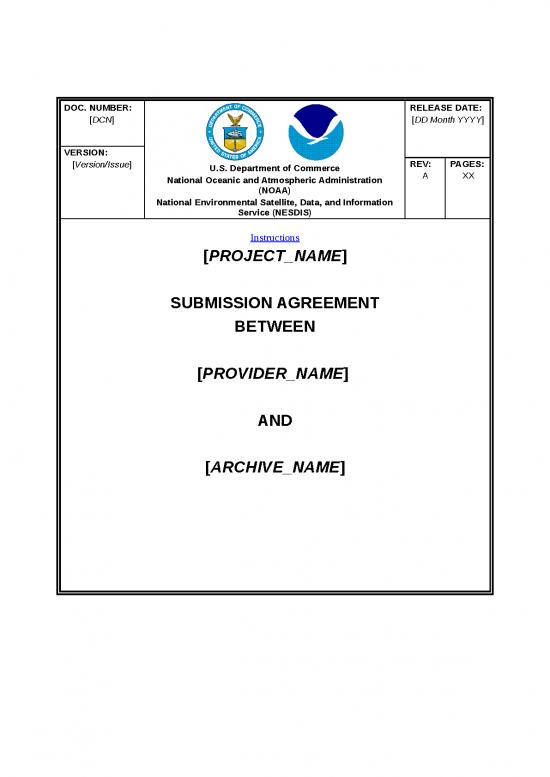 DOC. NUMBER:
[DCN]

VERSION:
[Version/Issue]

DEPARTMENT OF COMMERCE
UNITED STATES OF AMERICA

U.S. Department of Commerce
National Oceanic and Atmospheric Administration (NOAA)
National Environmental Satellite, Data, and Information Service (NESDIS)

RELEASE DATE:
[DD Month YYYY]

REV:
A

PAGES:
XX

Instructions

[PROJECT_NAME]

SUBMISSION AGREEMENT BETWEEN

[PROVIDER_NAME]

AND

[ARCHIVE_NAME]